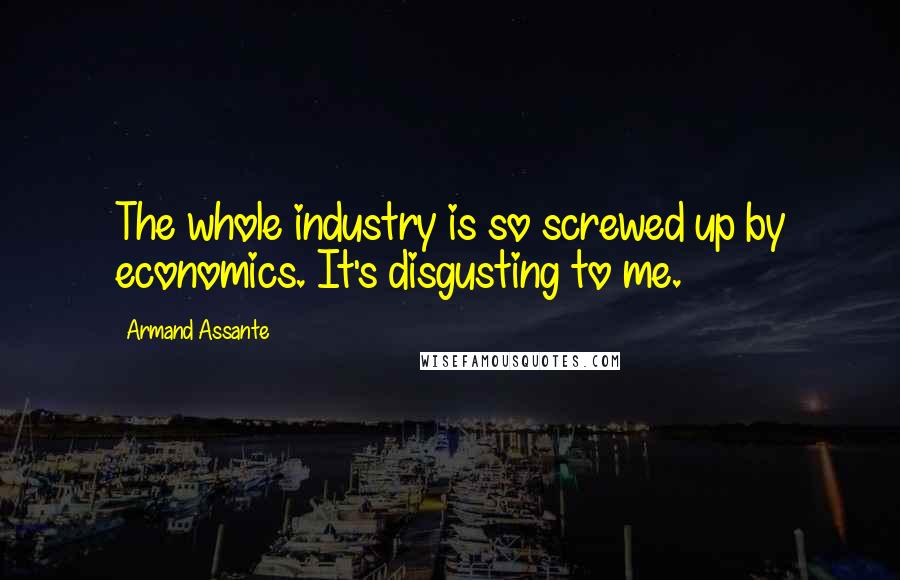 The whole industry is so screwed up by economics. It's disgusting to me.

Armand Assante

WISEFAMOUSQUOTES.COM